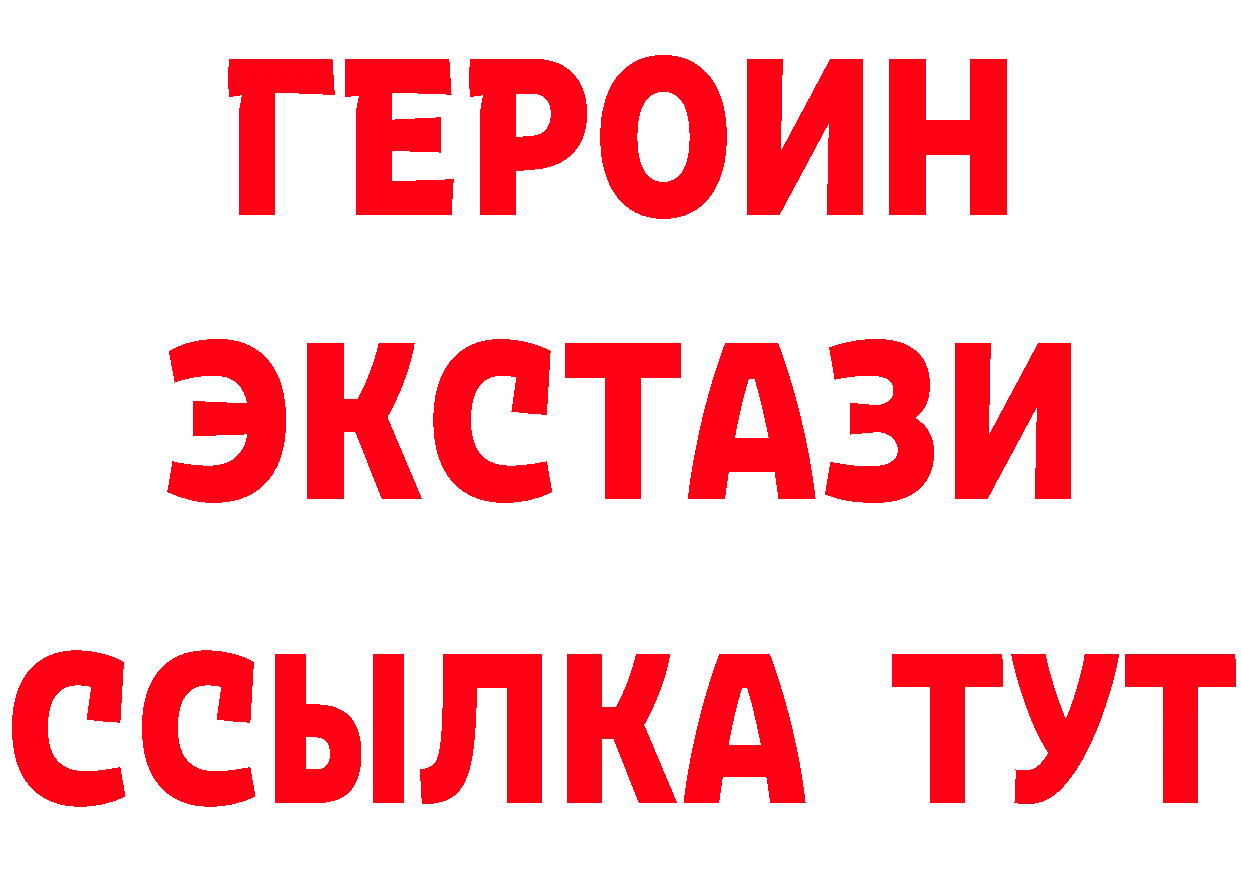 ГЕРОИН
ЭКСТАЗИ
ССЫЛКА ТУТ